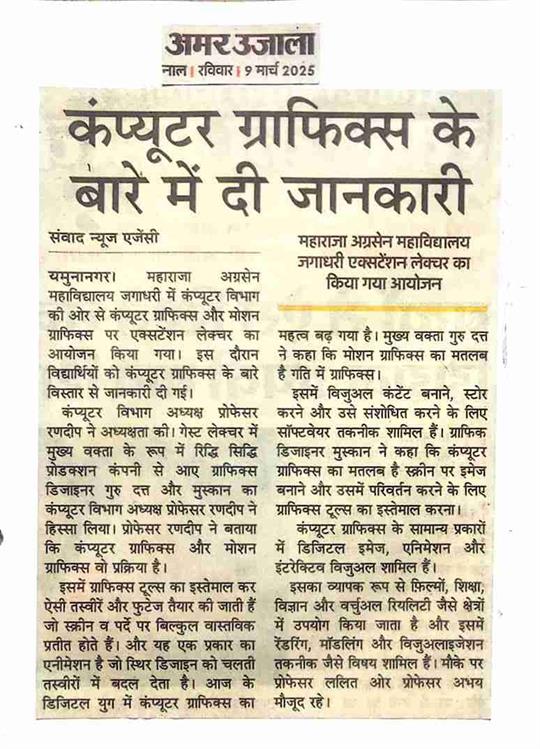 अमर उजाला
नाल | रविवार | 9 मार्च 2025

कंप्यूटर ग्राफिक्स के बारे में दी जानकारी

संवाद न्यूज एजेंसी

महाराजा अग्रसेन महाविद्यालय जगाधरी एक्सटेंशन लेक्चर का किया गया आयोजन

यमुनानगर। महाराजा अग्रसेन महाविद्यालय जगाधरी में कंप्यूटर विभाग की ओर से कंप्यूटर ग्राफिक्स और मोशन ग्राफिक्स पर एक्सटेंशन लेक्चर का आयोजन किया गया। इस दौरान विद्यार्थियों को कंप्यूटर ग्राफिक्स के बारे विस्तार से जानकारी दी गई।

कंप्यूटर विभाग अध्यक्ष प्रोफेसर रणदीप ने अध्यक्षता की। गेस्ट लेक्चर में मुख्य वक्ता के रूप में रिद्धि सिद्धि प्रोडक्शन कंपनी से आए ग्राफिक्स डिजाइनर गुरु दत्त और मुस्कान का कंप्यूटर विभाग अध्यक्ष प्रोफेसर रणदीप ने हिस्सा लिया। प्रोफेसर रणदीप ने बताया कि कंप्यूटर ग्राफिक्स और मोशन ग्राफिक्स वो प्रक्रिया है।

इसमें ग्राफिक्स टूल्स का इस्तेमाल कर ऐसी तस्वीरें और फुटेज तैयार की जाती हैं जो स्क्रीन व पर्दे पर बिल्कुल वास्तविक प्रतीत होते हैं। और यह एक प्रकार का एनीमेशन है जो स्थिर डिजाइन को चलती तस्वीरों में बदल देता है। आज के डिजिटल युग में कंप्यूटर ग्राफिक्स का महत्व बढ़ गया है। मुख्य वक्ता गुरु दत्त ने कहा कि मोशन ग्राफिक्स का मतलब है गति में ग्राफिक्स।

इसमें विजुअल कंटेंट बनाने, स्टोर करने और उसे संशोधित करने के लिए सॉफ्टवेयर तकनीक शामिल हैं। ग्राफिक डिजाइनर मुस्कान ने कहा कि कंप्यूटर ग्राफिक्स का मतलब है स्क्रीन पर इमेज बनाने और उसमें परिवर्तन करने के लिए ग्राफिक्स टूल्स का इस्तेमाल करना।

कंप्यूटर ग्राफिक्स के सामान्य प्रकारों में डिजिटल इमेज, एनिमेशन और इंटरेक्टिव विजुअल शामिल हैं।

इसका व्यापक रूप से फ़िल्मों, शिक्षा, विज्ञान और वर्चुअल रियलिटी जैसे क्षेत्रों में उपयोग किया जाता है और इसमें रेंडरिंग, मॉडलिंग और विजुअलाइजेशन तकनीक जैसे विषय शामिल हैं। मौके पर प्रोफेसर ललित ओर प्रोफेसर अभय मौजूद रहे।